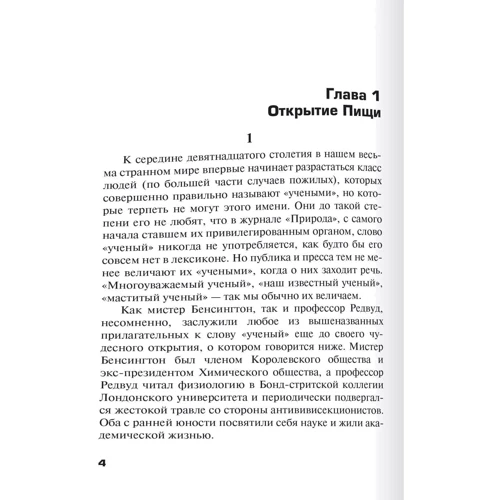 Глава 1
Открытие Пищи

1

К середине девятнадцатого столетия в нашем весьма странном мире впервые начинает разрастаться класс людей (по большей части случаев пожилых), которых совершенно правильно называют «учеными», но которые терпеть не могут этого имени. Они до такой степени его не любят, что в журнале «Природа», с самого начала ставшем их привилегированным органом, слово «ученый» никогда не употребляется, как будто бы его совсем нет в лексиконе. Но публика и пресса тем не менее величают их «учеными», когда о них заходит речь. «Многоуважаемый ученый», «наш известный ученый», «маститый ученый» — так мы обычно их величаем.

Как мистер Бенсингтон, так и профессор Редвуд, несомненно, заслужили любое из вышеназванных прилагательных к слову «ученый» еще до своего чудесного открытия, о котором говорится ниже. Мистер Бенсингтон был членом Королевского общества и экс-президентом Химического общества, а профессор Редвуд читал физиологию в Бонд-стритской коллегии Лондонского университета и периодически подвергался жестокой травле со стороны антививисекционистов. Оба с ранней юности посвятили себя науке и жили академической жизнью.

4